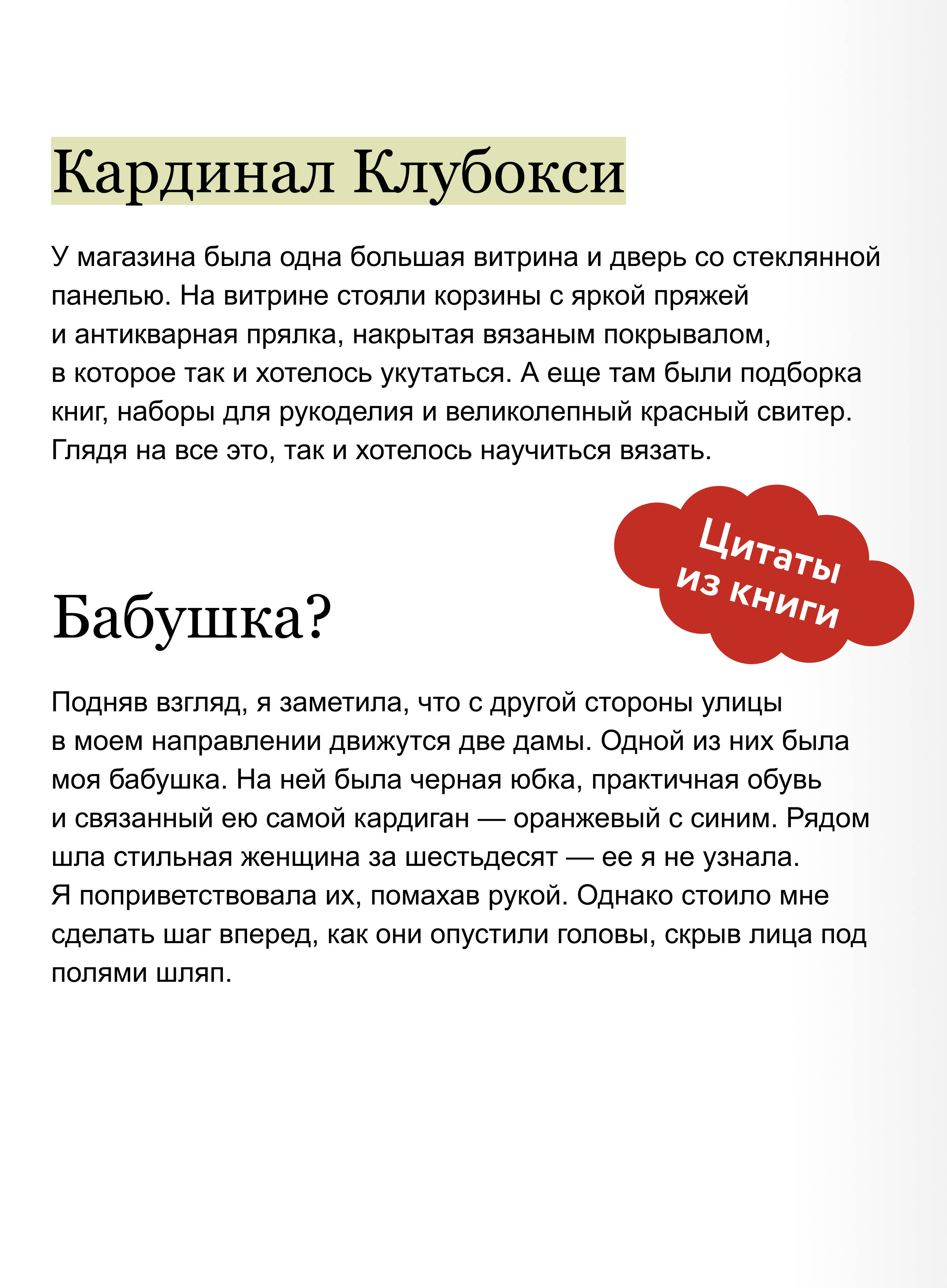 Кардинал Клубокси

У магазина была одна большая витрина и дверь со стеклянной панелью. На витрине стояли корзины с яркой пряжей и антикварная прялка, накрытая вязаным покрывалом, в которое так и хотелось укутаться. А еще там были подборка книг, наборы для рукоделия и великолепный красный свитер. Глядя на все это, так и хотелось научиться вязать.

Цитаты из книги

Бабушка?

Подняв взгляд, я заметила, что с другой стороны улицы в моем направлении движутся две дамы. Одной из них была моя бабушка. На ней была черная юбка, практичная обувь и связанный ею самой кардиган — оранжевый с синим. Рядом шла стильная женщина за шестьдесят — ее я не узнала. Я поприветствовала их, помахав рукой. Однако стоило мне сделать шаг вперед, как они опустили головы, скрыв лица под полями шляп.